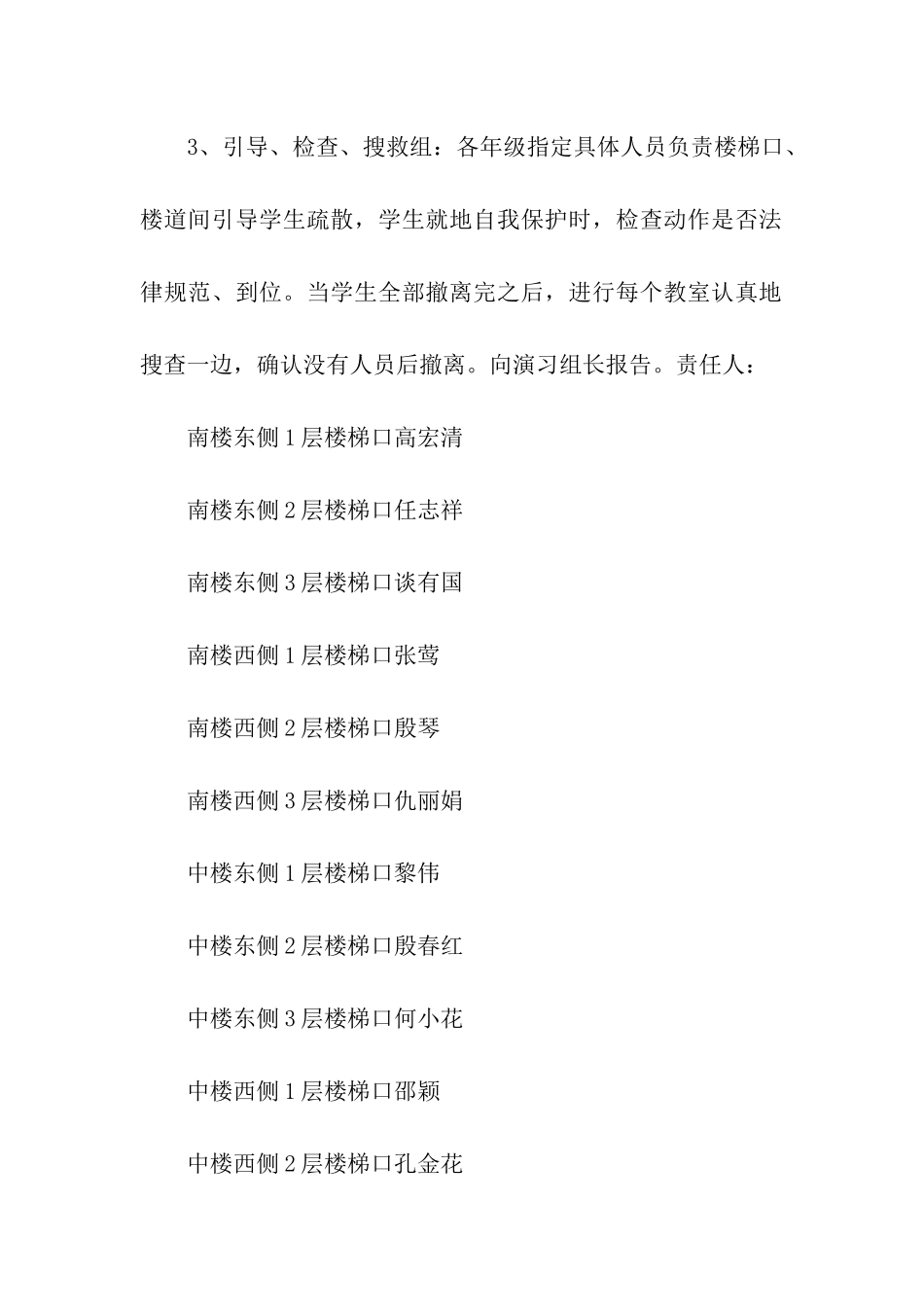 3、引导、检查、搜救组：各年级指定具体人员负责楼梯口、楼道间引导学生疏散，学生就地自我保护时，检查动作是否法律规范、到位。当学生全部撤离完之后，进行每个教室认真地搜查一边，确认没有人员后撤离。向演习组长报告。责任人：

南楼东侧1层楼梯口高宏清

南楼东侧2层楼梯口任志祥

南楼东侧3层楼梯口谈有国

南楼西侧1层楼梯口张莺

南楼西侧2层楼梯口殷琴

南楼西侧3层楼梯口仇丽娟

中楼东侧1层楼梯口黎伟

中楼东侧2层楼梯口殷春红

中楼东侧3层楼梯口何小花

中楼西侧1层楼梯口邵颖

中楼西侧2层楼梯口孔金花